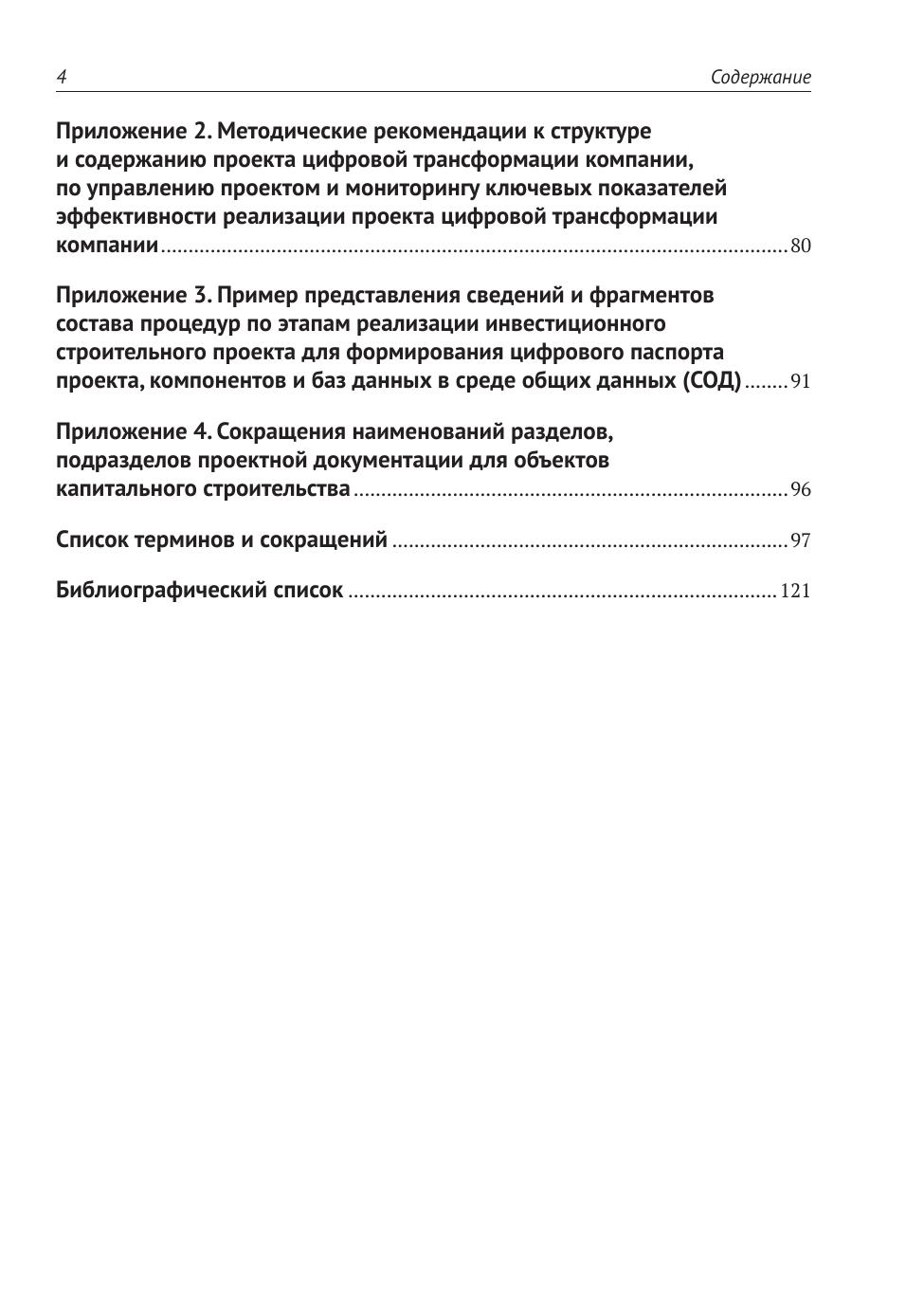 4 Содержание

Приложение 2. Методические рекомендации к структуре и содержанию проекта цифровой трансформации компании, по управлению проектом и мониторингу ключевых показателей эффективности реализации проекта цифровой трансформации компании ........ 80

Приложение 3. Пример представления сведений и фрагментов состава процедур по этапам реализации инвестиционного строительного проекта для формирования цифрового паспорта проекта, компонентов и баз данных в среде общих данных (СОД) ........ 91

Приложение 4. Сокращения наименований разделов, подразделов проектной документации для объектов капитального строительства ........ 96

Список терминов и сокращений ........ 97

Библиографический список ........ 121